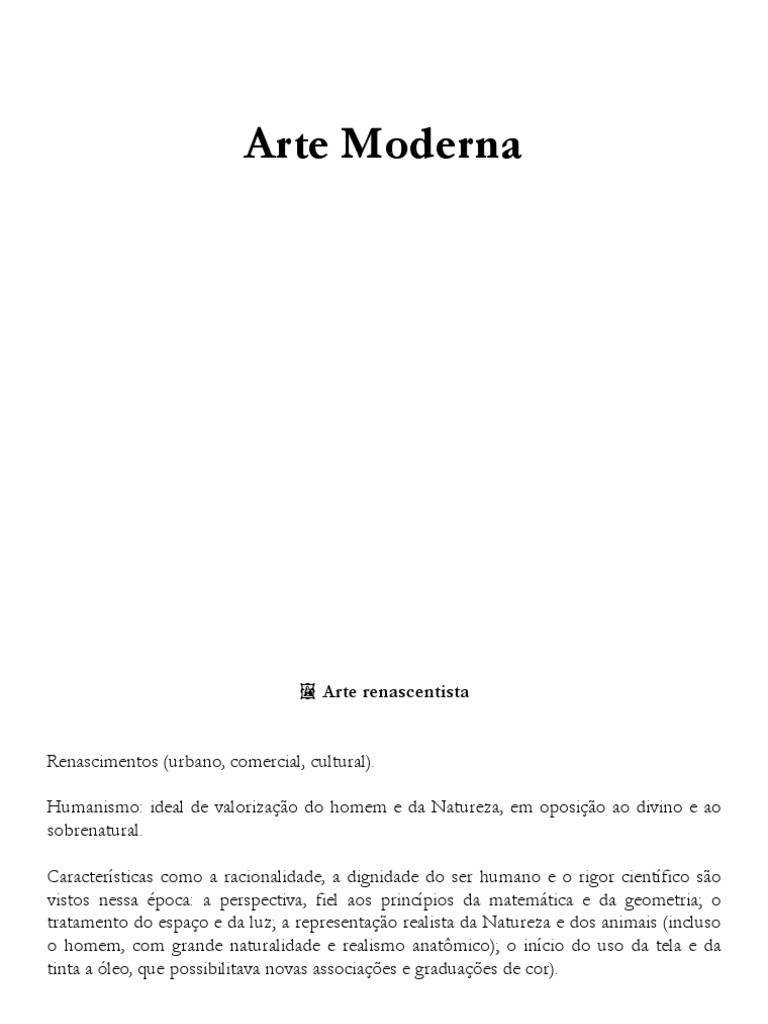 Arte Moderna

Arte renascentista

Renascimentos (urbano, comercial, cultural).

Humanismo: ideal de valorização do homem e da Natureza, em oposição ao divino e ao sobrenatural.

Características como a racionalidade, a dignidade do ser humano e o rigor científico são vistos nessa época: a perspectiva, fiel aos princípios da matemática e da geometria; o tratamento do espaço e da luz; a representação realista da Natureza e dos animais (incluso o homem, com grande naturalidade e realismo anatômico); o início do uso da tela e da tinta a óleo, que possibilitava novas associações e graduações de cor).